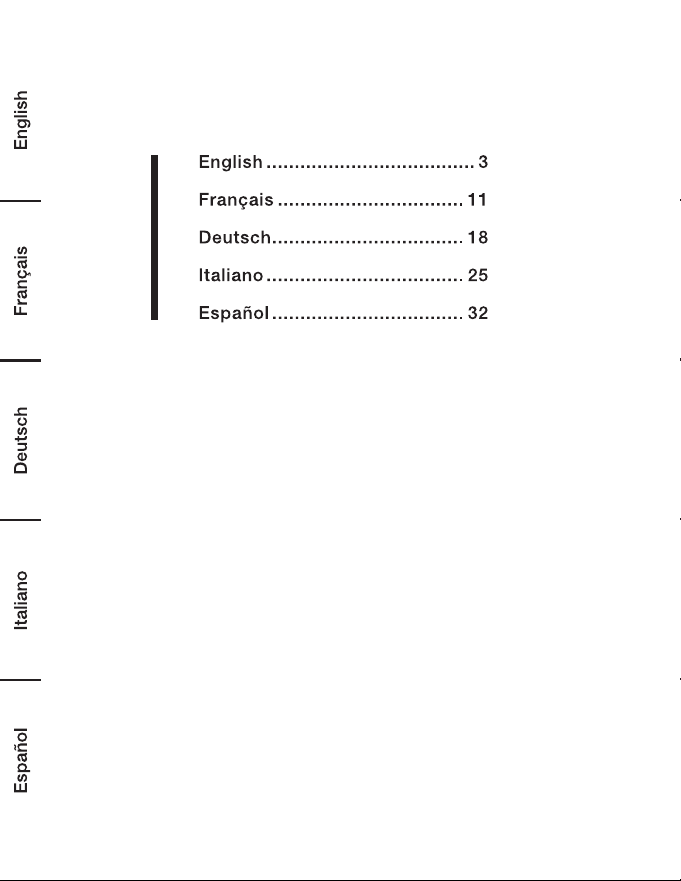 English

Français

Deutsch

Italiano

Español

English .................................... 3
Français ................................ 11
Deutsch................................. 18
Italiano .................................. 25
Español ................................. 32